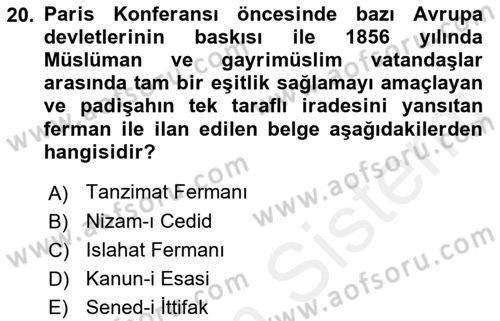 20. Paris Konferansı öncesinde bazı Avrupa devletlerinin baskısı ile 1856 yılında Müslüman ve gayrimüslim vatandaşlar arasında tam bir eşitlik sağlamayı amaçlayan ve padişahın tek taraflı iradesini yansıtan ferman ile ilan edilen belge aşağıdakilerden hangisidir?

A) Tanzimat Fermanı
B) Nizam-ı Cedid
C) Islahat Fermanı
D) Kanun-i Esasi
E) Sened-i İttifak

www.aofsoru.com
www.aofsoru.com
www.aofsoru.com
www.aofsoru.com
www.aofsoru.com
www.aofsoru.com
Sistem